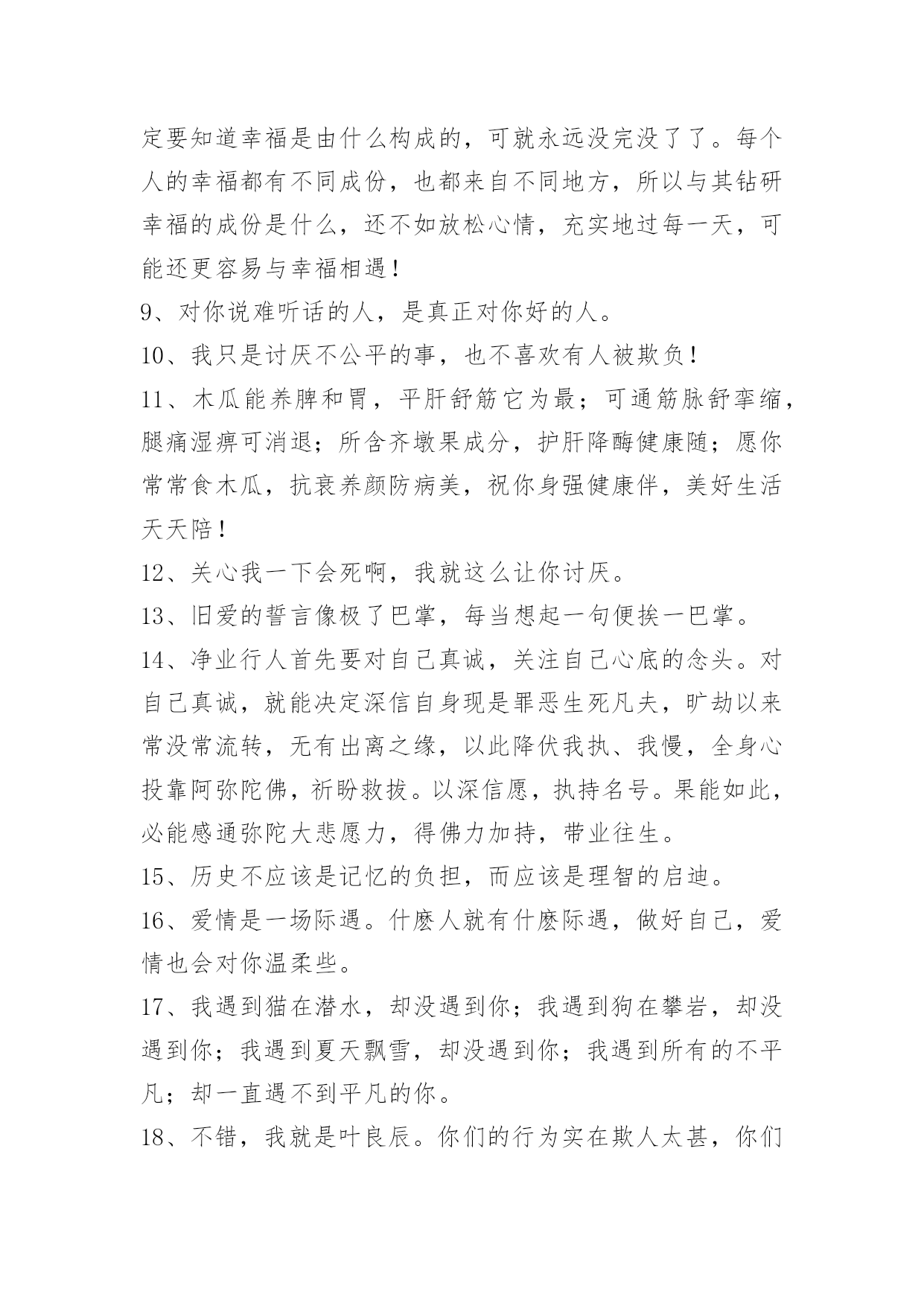 定要知道幸福是由什么构成的，可就永远没完没了了。每个人的幸福都有不同成份，也都来自不同地方，所以与其钻研幸福的成份是什么，还不如放松心情，充实地过每一天，可能还更容易与幸福相遇！

9、对你说难听话的人，是真正对你好的人。

10、我只是讨厌不公平的事，也不喜欢有人被欺负！

11、木瓜能养脾和胃，平肝舒筋它为最；可通筋脉舒挛缩，腿痛湿痹可消退；所含齐墩果成分，护肝降酶健康随；愿你常常食木瓜，抗衰养颜防病美，祝你身强健康伴，美好生活天天陪！

12、关心我一下会死啊，我就这么让你讨厌。

13、旧爱的誓言像极了巴掌，每当想起一句便挨一巴掌。

14、净业行人首先要对自己真诚，关注自己心底的念头。对自己真诚，就能决定深信自身现是罪恶生死凡夫，旷劫以来常没常流转，无有出离之缘，以此降伏我执、我慢，全身心投靠阿弥陀佛，祈盼救拔。以深信愿，执持名号。果能如此，必能感通弥陀大悲愿力，得佛力加持，带业往生。

15、历史不应该是记忆的负担，而应该是理智的启迪。

16、爱情是一场际遇。什麽人就有什麽际遇，做好自己，爱情也会对你温柔些。

17、我遇到猫在潜水，却没遇到你；我遇到狗在攀岩，却没遇到你；我遇到夏天飘雪，却没遇到你；我遇到所有的不平凡；却一直遇不到平凡的你。

18、不错，我就是叶良辰。你们的行为实在欺人太甚，你们